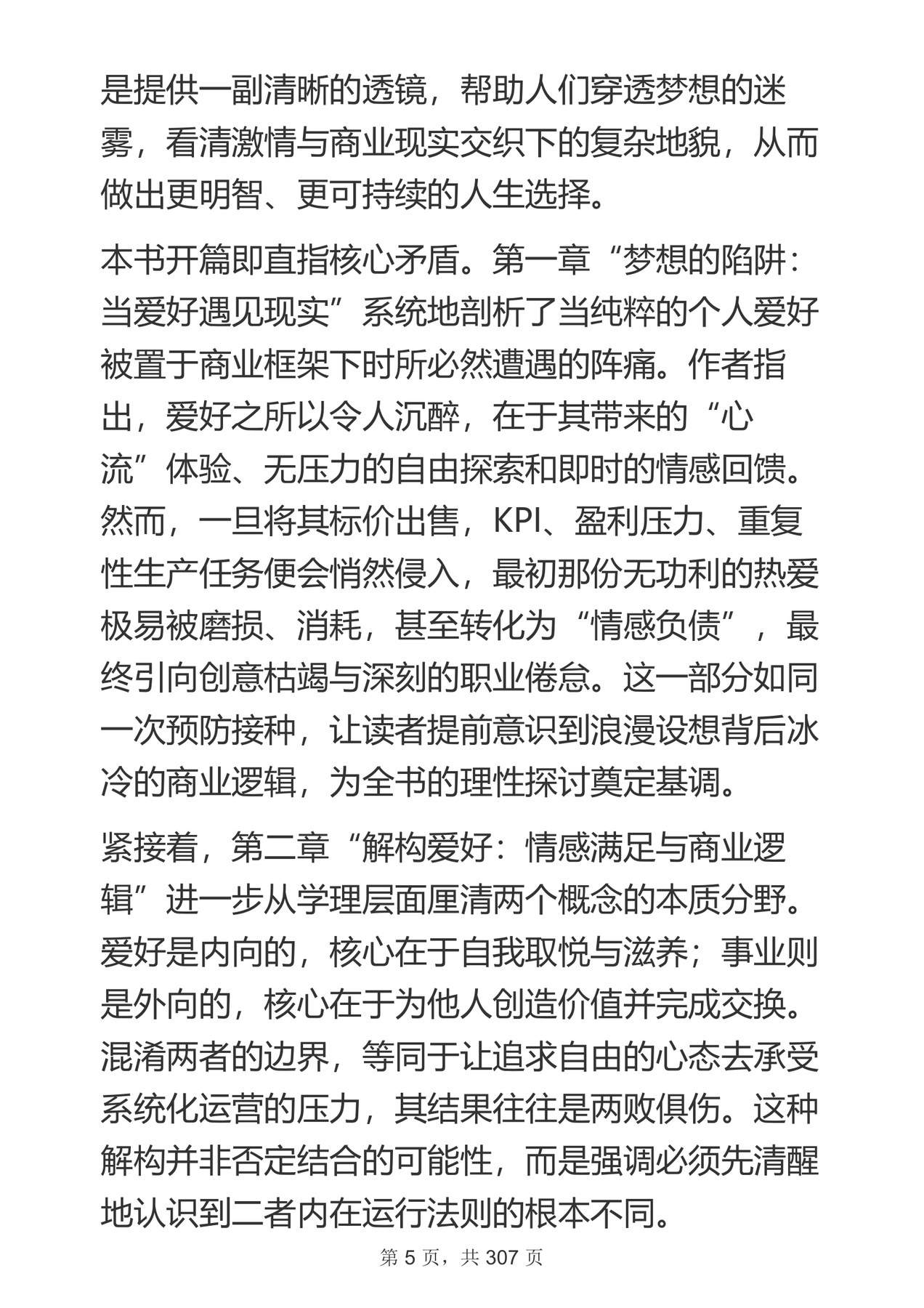 是提供一副清晰的透镜，帮助人们穿透梦想的迷雾，看清激情与商业现实交织下的复杂地貌，从而做出更明智、更可持续的人生选择。

本书开篇即直指核心矛盾。第一章“梦想的陷阱：当爱好遇见现实”系统地剖析了当纯粹的个人爱好被置于商业框架下时所必然遭遇的阵痛。作者指出，爱好之所以令人沉醉，在于其带来的“心流”体验、无压力的自由探索和即时的情感回馈。然而，一旦将其标价出售，KPI、盈利压力、重复性生产任务便会悄然侵入，最初那份无功利的热爱极易被磨损、消耗，甚至转化为“情感负债”，最终引向创意枯竭与深刻的职业倦怠。这一部分如同一次预防接种，让读者提前意识到浪漫设想背后冰冷的商业逻辑，为全书的理性探讨奠定基调。

紧接着，第二章“解构爱好：情感满足与商业逻辑”进一步从学理层面厘清两个概念的本质分野。爱好是内向的，核心在于自我取悦与滋养；事业则是外向的，核心在于为他人创造价值并完成交换。混淆两者的边界，等同于让追求自由的心态去承受系统化运营的压力，其结果往往是两败俱伤。这种解构并非否定结合的可能性，而是强调必须先清醒地认识到二者内在运行法则的根本不同。

第5页，共307页